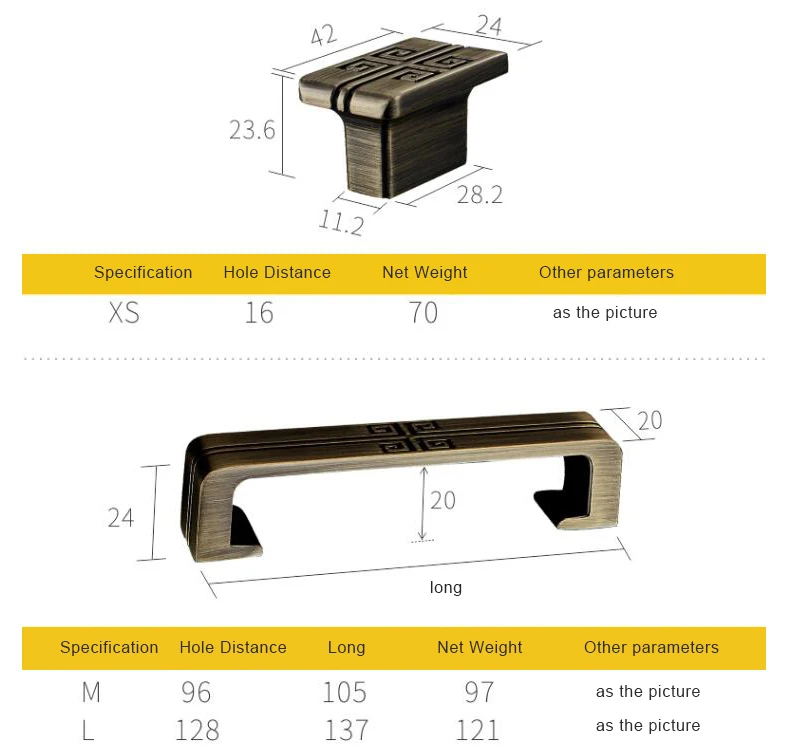 42
24
23.6
28.2
11.2

| Specification | Hole Distance | Net Weight | Other parameters |
|---|---|---|---|
| XS | 16 | 70 | as the picture |

20
24
20
long

| Specification | Hole Distance | Long | Net Weight | Other parameters |
|---|---|---|---|---|
| M | 96 | 105 | 97 | as the picture |
| L | 128 | 137 | 121 | as the picture |